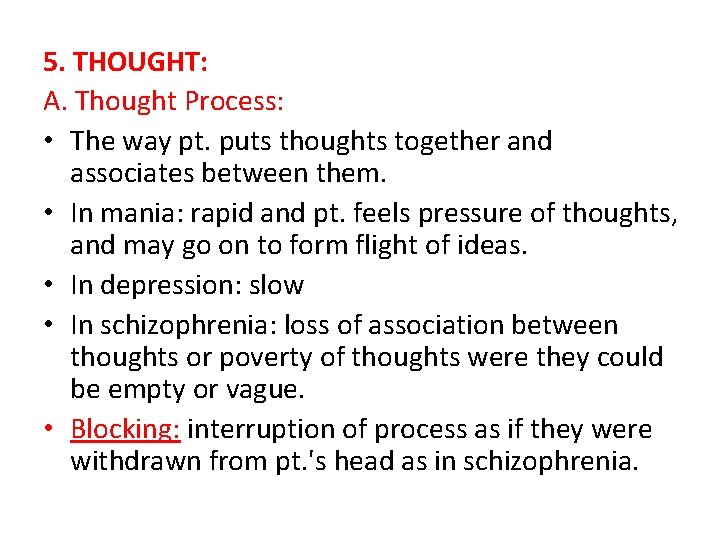 5. THOUGHT:
A. Thought Process:

• The way pt. puts thoughts together and associates between them.
• In mania: rapid and pt. feels pressure of thoughts, and may go on to form flight of ideas.
• In depression: slow
• In schizophrenia: loss of association between thoughts or poverty of thoughts were they could be empty or vague.
• Blocking: interruption of process as if they were withdrawn from pt.'s head as in schizophrenia.